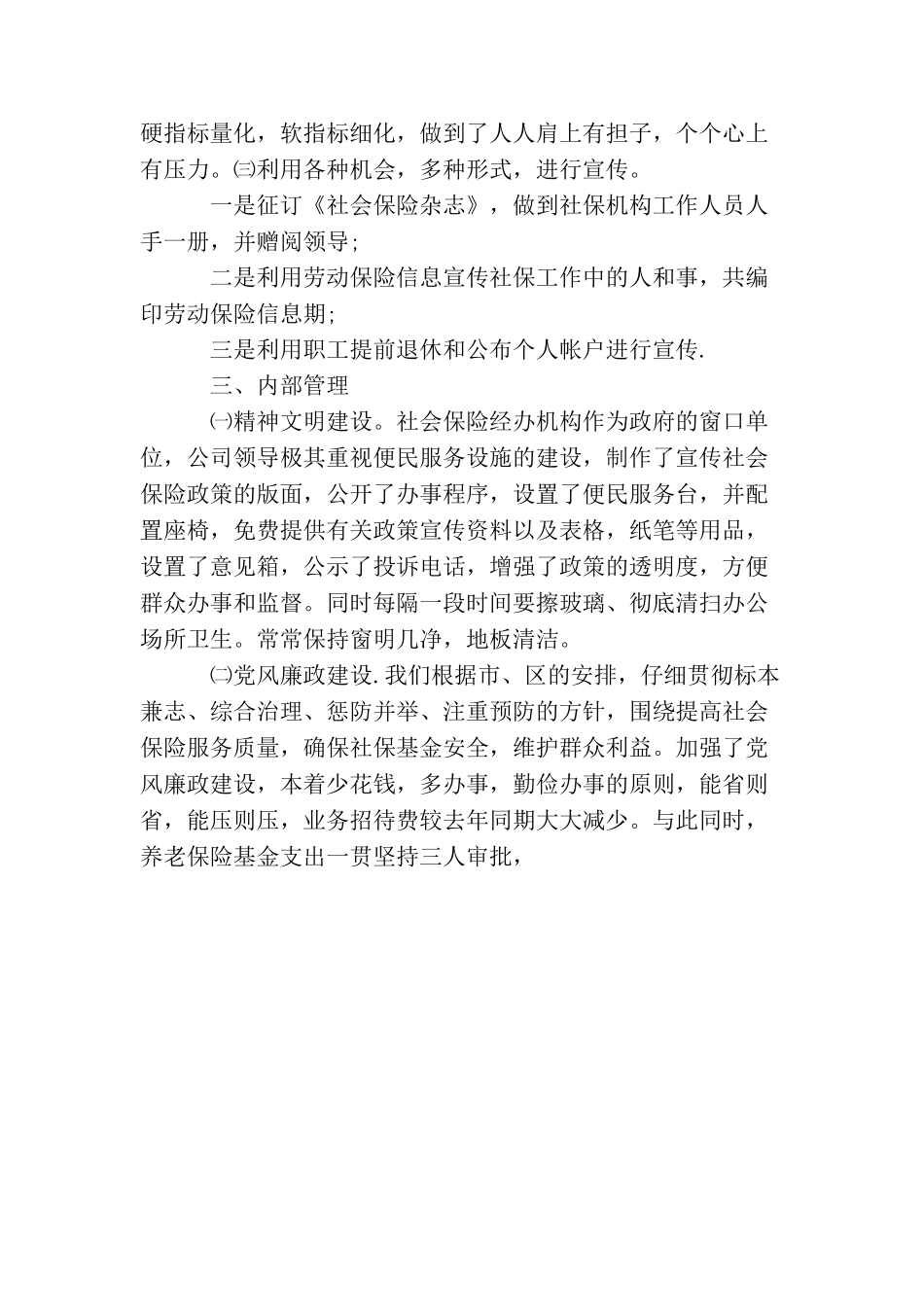 硬指标量化，软指标细化，做到了人人肩上有担子，个个心上有压力。㈢利用各种机会，多种形式，进行宣传。

一是征订《社会保险杂志》，做到社保机构工作人员人手一册，并赠阅领导;

二是利用劳动保险信息宣传社保工作中的人和事，共编印劳动保险信息期;

三是利用职工提前退休和公布个人帐户进行宣传.

三、内部管理

㈠精神文明建设。社会保险经办机构作为政府的窗口单位，公司领导极其重视便民服务设施的建设，制作了宣传社会保险政策的版面，公开了办事程序，设置了便民服务台，并配置座椅，免费提供有关政策宣传资料以及表格，纸笔等用品，设置了意见箱，公示了投诉电话，增强了政策的透明度，方便群众办事和监督。同时每隔一段时间要擦玻璃、彻底清扫办公场所卫生。常常保持窗明几净，地板清洁。

㈡党风廉政建设.我们根据市、区的安排，仔细贯彻标本兼志、综合治理、惩防并举、注重预防的方针，围绕提高社会保险服务质量，确保社保基金安全，维护群众利益。加强了党风廉政建设，本着少花钱，多办事，勤俭办事的原则，能省则省，能压则压，业务招待费较去年同期大大减少。与此同时，养老保险基金支出一贯坚持三人审批，